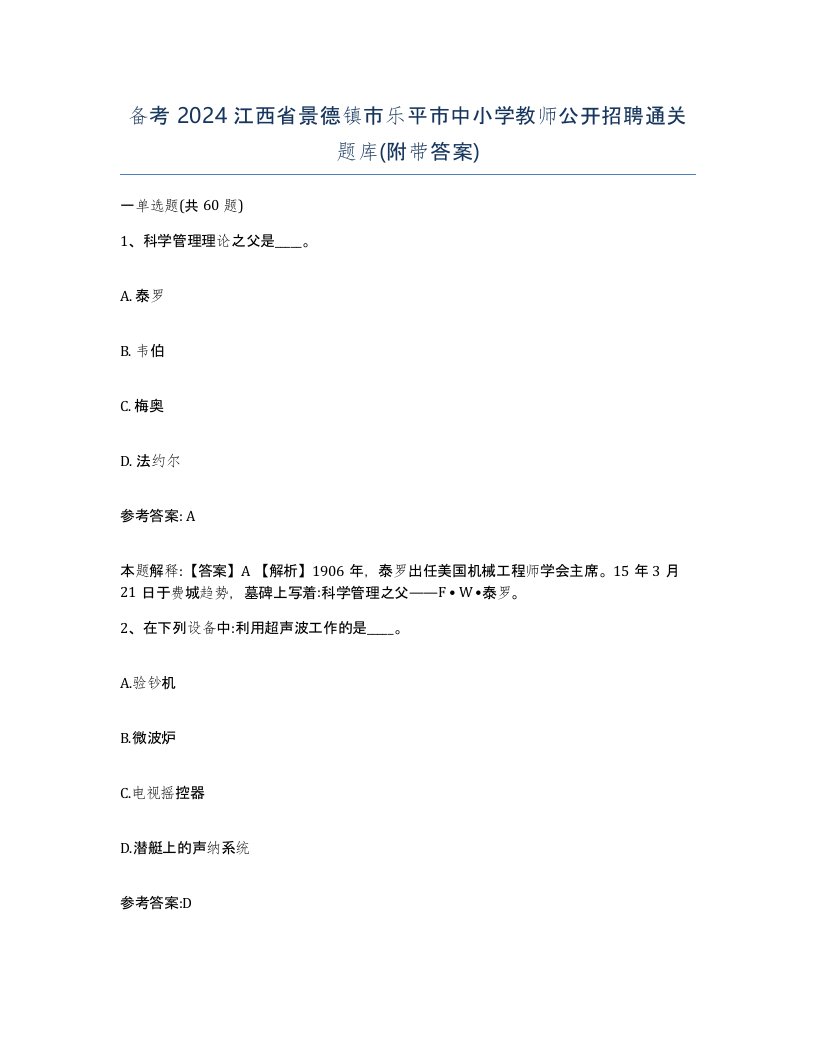 备考 2024 江西省景德镇市乐平市中小学教师公开招聘通关题库(附带答案)

一单选题(共 60 题)

1、科学管理理论之父是____。

A. 泰罗

B. 韦伯

C. 梅奥

D. 法约尔

参考答案: A

本题解释:【答案】A 【解析】1906 年，泰罗出任美国机械工程师学会主席。15 年 3 月 21 日于费城趋势，墓碑上写着:科学管理之父——F • W •泰罗。

2、在下列设备中:利用超声波工作的是____。

A.验钞机

B.微波炉

C.电视摇控器

D.潜艇上的声纳系统

参考答案:D